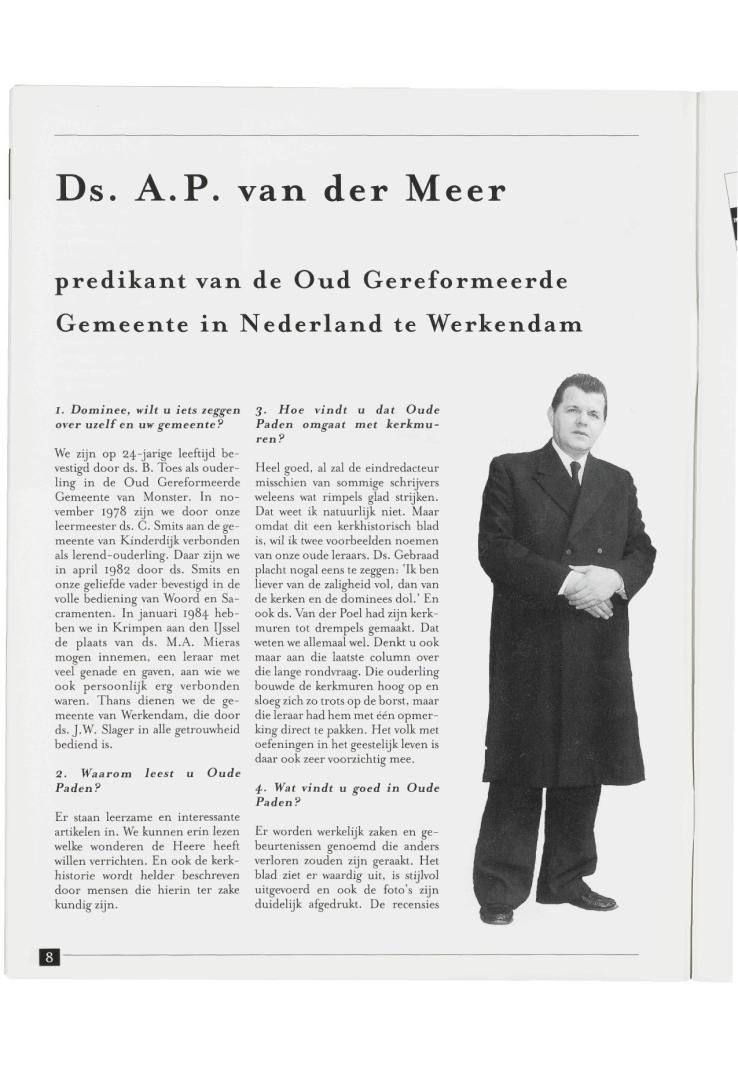 Ds. A.P. van der Meer

predikant van de Oud Gereformeerde Gemeente in Nederland te Werkendam

1. Dominee, wilt u iets zeggen over uzelf en uw gemeente?

We zijn op 24-jarige leeftijd bevestigd door ds. B. Toes als ouderling in de Oud Gereformeerde Gemeente van Monster. In november 1978 zijn we door onze leermeester ds. C. Smits aan de gemeente van Kinderdijk verbonden als lerend-ouderling. Daar zijn we in april 1982 door ds. Smits en onze geliefde vader bevestigd in de volle bediening van Woord en Sacramenten. In januari 1984 hebben we in Krimpen aan den IJssel de plaats van ds. M.A. Mieras mogen innemen, een leraar met veel genade en gaven, aan wie we ook persoonlijk erg verbonden waren. Thans dienen we de gemeente van Werkendam, die door ds. J.W. Slager in alle getrouwheid bediend is.

2. Waarom leest u Oude Paden?

Er staan leerzame en interessante artikelen in. We kunnen erin lezen welke wonderen de Heere heeft willen verrichten. En ook de kerkhistorie wordt helder beschreven door mensen die hierin ter zake kundig zijn.

3. Hoe vindt u dat Oude Paden omgaat met kerkmuren?

Heel goed, al zal de eindredacteur misschien van sommige schrijvers weleens wat rimpels glad strijken. Dat weet ik natuurlijk niet. Maar omdat dit een kerkhistorisch blad is, wil ik twee voorbeelden noemen van onze oude leraars. Ds. Gebraad placht nogal eens te zeggen: 'Ik ben liever van de zaligheid vol, dan van de kerken en de dominees dol.' En ook ds. Van der Poel had zijn kerkmuren tot drempels gemaakt. Dat weten we allemaal wel. Denkt u ook maar aan die laatste column over die lange rondvraag. Die ouderling bouwde de kerkmuren hoog op en sloeg zich zo trots op de borst, maar die leraar had hem met één opmerking direct te pakken. Het volk met oefeningen in het geestelijk leven is daar ook zeer voorzichtig mee.

4. Wat vindt u goed in Oude Paden?

Er worden werkelijk zaken en gebeurtenissen genoemd die anders verloren zouden zijn geraakt. Het blad ziet er waardig uit, is stijlvol uitgevoerd en ook de foto's zijn duidelijk afgedrukt. De recensies

8